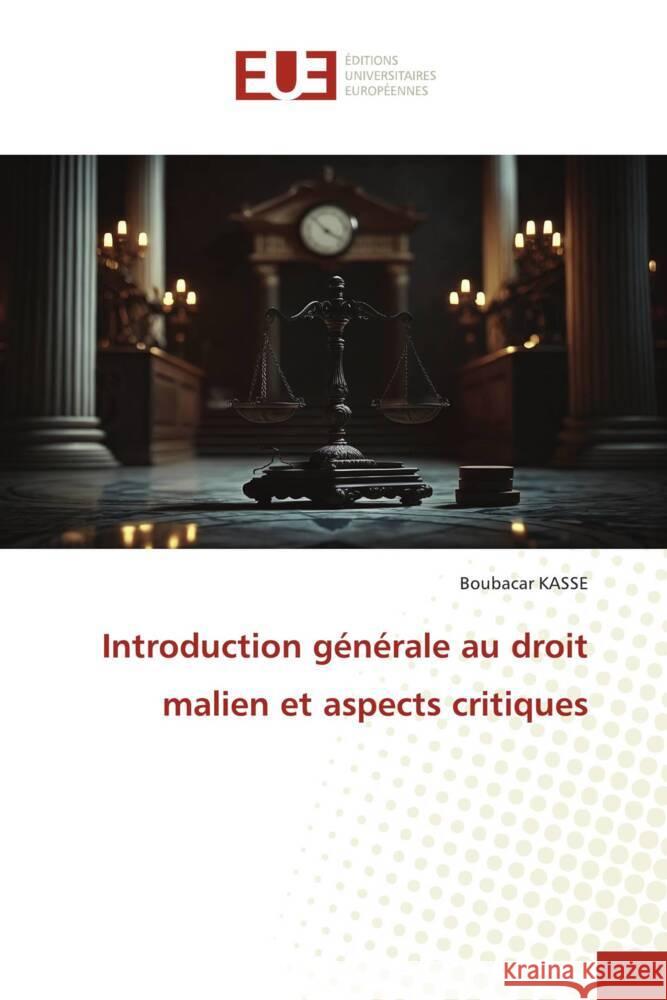 EUE

ÉDITIONS
UNIVERSITAIRES
EUROPÉENNES

Boubacar KASSE

Introduction générale au droit malien et aspects critiques